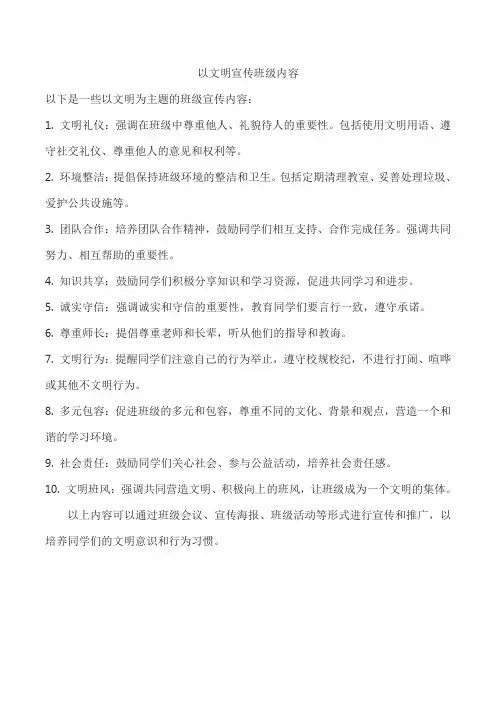 以文明宣传班级内容

以下是一些以文明为主题的班级宣传内容：

1. 文明礼仪：强调在班级中尊重他人、礼貌待人的重要性。包括使用文明用语、遵守社交礼仪、尊重他人的意见和权利等。

2. 环境整洁：提倡保持班级环境的整洁和卫生。包括定期清理教室、妥善处理垃圾、爱护公共设施等。

3. 团队合作：培养团队合作精神，鼓励同学们相互支持、合作完成任务。强调共同努力、相互帮助的重要性。

4. 知识共享：鼓励同学们积极分享知识和学习资源，促进共同学习和进步。

5. 诚实守信：强调诚实和守信的重要性，教育同学们要言行一致，遵守承诺。

6. 尊重师长：提倡尊重老师和长辈，听从他们的指导和教诲。

7. 文明行为：提醒同学们注意自己的行为举止，遵守校规校纪，不进行打闹、喧哗或其他不文明行为。

8. 多元包容：促进班级的多元和包容，尊重不同的文化、背景和观点，营造一个和谐的学习环境。

9. 社会责任：鼓励同学们关心社会、参与公益活动，培养社会责任感。

10. 文明班风：强调共同营造文明、积极向上的班风，让班级成为一个文明的集体。

以上内容可以通过班级会议、宣传海报、班级活动等形式进行宣传和推广，以培养同学们的文明意识和行为习惯。